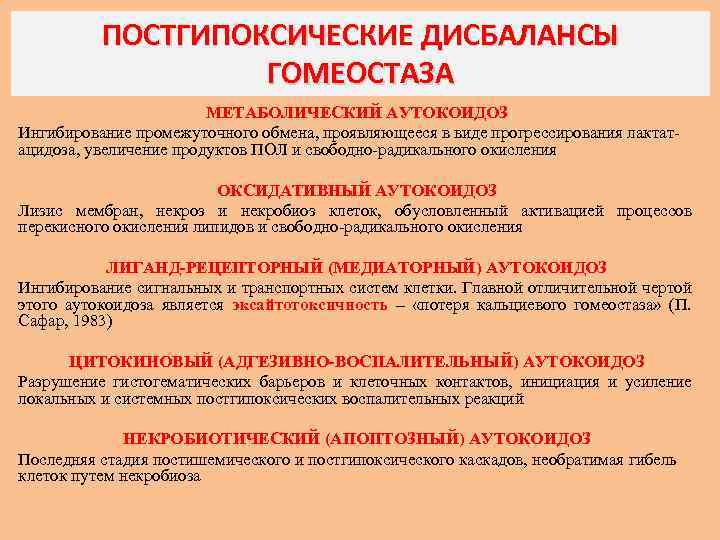 ПОСТГИПОКСИЧЕСКИЕ ДИСБАЛАНСЫ ГОМЕОСТАЗА

МЕТАБОЛИЧЕСКИЙ АУТОКОИДОЗ

Ингибирование промежуточного обмена, проявляющееся в виде прогрессирования лактат-ацидоза, увеличение продуктов ПОЛ и свободно-радикального окисления

ОКСИДАТИВНЫЙ АУТОКОИДОЗ

Лизис мембран, некроз и некробиоз клеток, обусловленный активацией процессов перекисного окисления липидов и свободно-радикального окисления

ЛИГАНД-РЕЦЕПТОРНЫЙ (МЕДИАТОРНЫЙ) АУТОКОИДОЗ

Ингибирование сигнальных и транспортных систем клетки. Главной отличительной чертой этого аутокоидоза является эксайтотоксичность – «потеря кальциевого гомеостаза» (П. Сафар, 1983)

ЦИТОКИНОВЫЙ (АДГЕЗИВНО-ВОСПАЛИТЕЛЬНЫЙ) АУТОКОИДОЗ

Разрушение гистогематических барьеров и клеточных контактов, инициация и усиление локальных и системных постгипоксических воспалительных реакций

НЕКРОБИОТИЧЕСКИЙ (АПОПТОЗНЫЙ) АУТОКОИДОЗ

Последняя стадия постишемического и постгипоксического каскадов, необратимая гибель клеток путем некробиоза